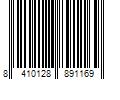 8 410128 891169